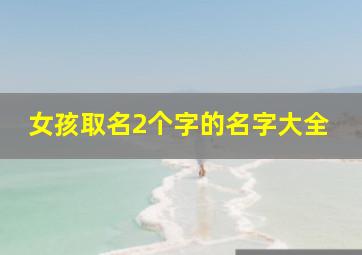 女孩取名2个字的名字大全